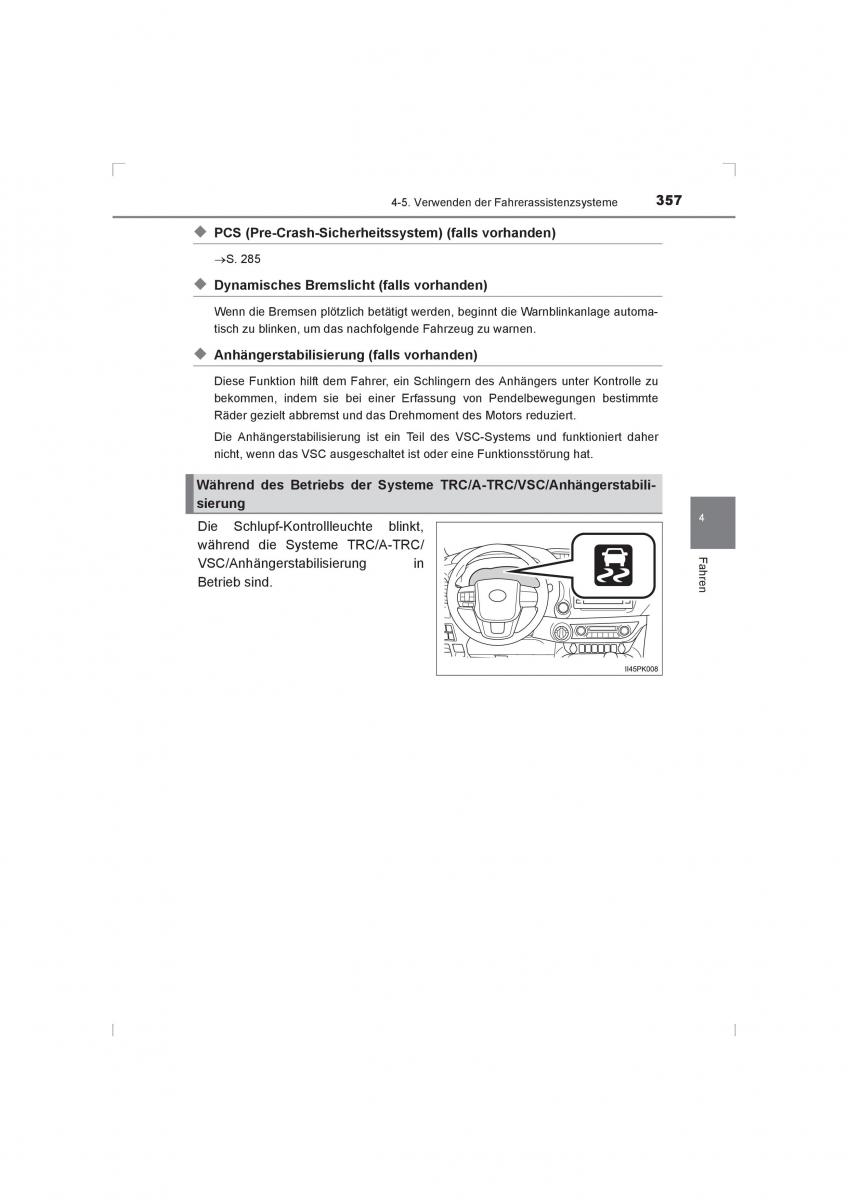 4-5. Verwenden der Fahrerassistenzsysteme 357

◆ PCS (Pre-Crash-Sicherheitssystem) (falls vorhanden)

→S. 285

◆ Dynamisches Bremslicht (falls vorhanden)

Wenn die Bremsen plötzlich betätigt werden, beginnt die Warnblinkanlage automatisch zu blinken, um das nachfolgende Fahrzeug zu warnen.

◆ Anhängerstabilisierung (falls vorhanden)

Diese Funktion hilft dem Fahrer, ein Schlingern des Anhängers unter Kontrolle zu bekommen, indem sie bei einer Erfassung von Pendelbewegungen bestimmte Räder gezielt abbremst und das Drehmoment des Motors reduziert.

Die Anhängerstabilisierung ist ein Teil des VSC-Systems und funktioniert daher nicht, wenn das VSC ausgeschaltet ist oder eine Funktionsstörung hat.

Während des Betriebs der Systeme TRC/A-TRC/VSC/Anhängerstabilisierung

Die Schlupf-Kontrollleuchte blinkt, während die Systeme TRC/A-TRC/VSC/Anhängerstabilisierung in Betrieb sind.

II45PK008

4

Fahren